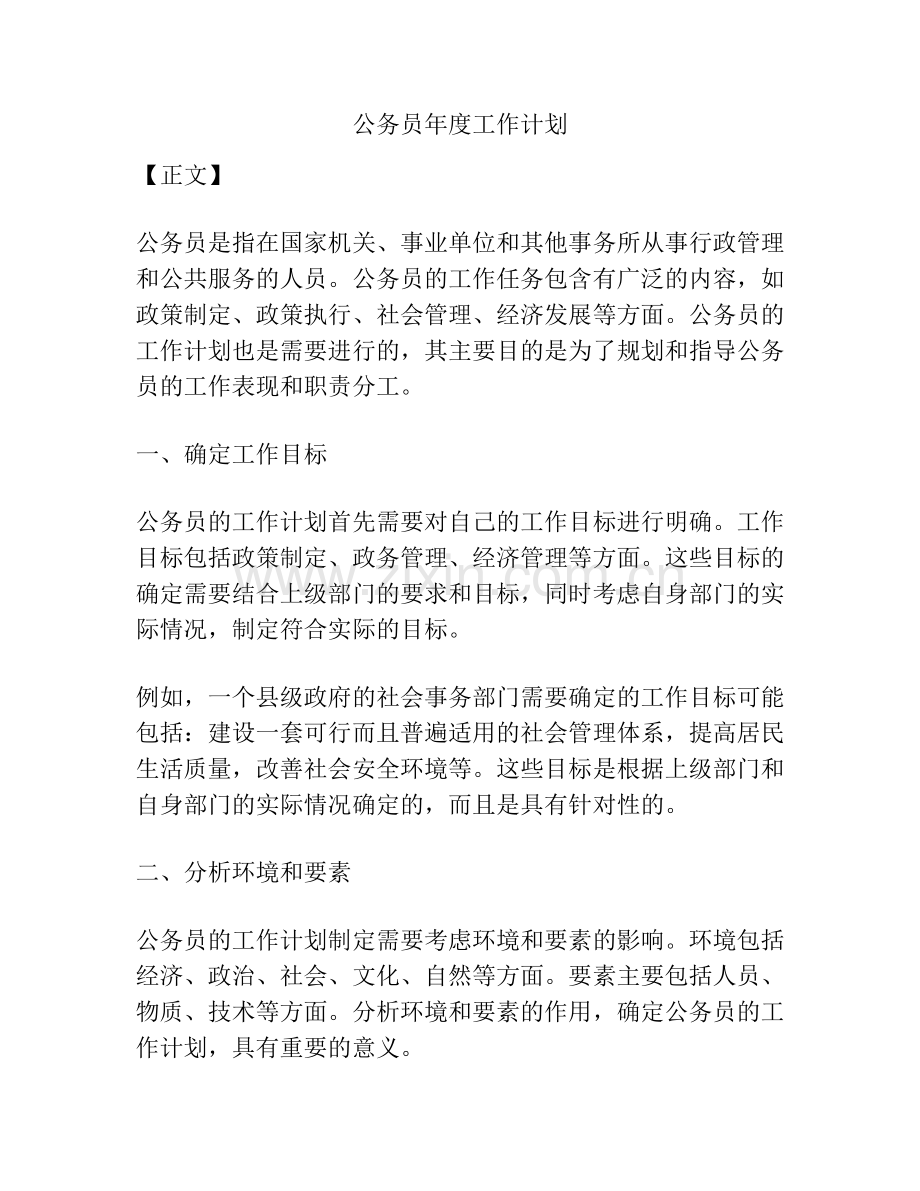 公务员年度工作计划

【正文】

公务员是指在国家机关、事业单位和其他事务所从事行政管理和公共服务的人员。公务员的工作任务包含有广泛的内容，如政策制定、政策执行、社会管理、经济发展等方面。公务员的工作计划也是需要进行的，其主要目的是为了规划和指导公务员的工作表现和职责分工。

一、确定工作目标

公务员的工作计划首先需要对自己的工作目标进行明确。工作目标包括政策制定、政务管理、经济管理等方面。这些目标的确定需要结合上级部门的要求和目标，同时考虑自身部门的实际情况，制定符合实际的目标。

例如，一个县级政府的社会事务部门需要确定的工作目标可能包括：建设一套可行而且普遍适用的社会管理体系，提高居民生活质量，改善社会安全环境等。这些目标是根据上级部门和自身部门的实际情况确定的，而且是具有针对性的。

二、分析环境和要素

公务员的工作计划制定需要考虑环境和要素的影响。环境包括经济、政治、社会、文化、自然等方面。要素主要包括人员、物质、技术等方面。分析环境和要素的作用，确定公务员的工作计划，具有重要的意义。